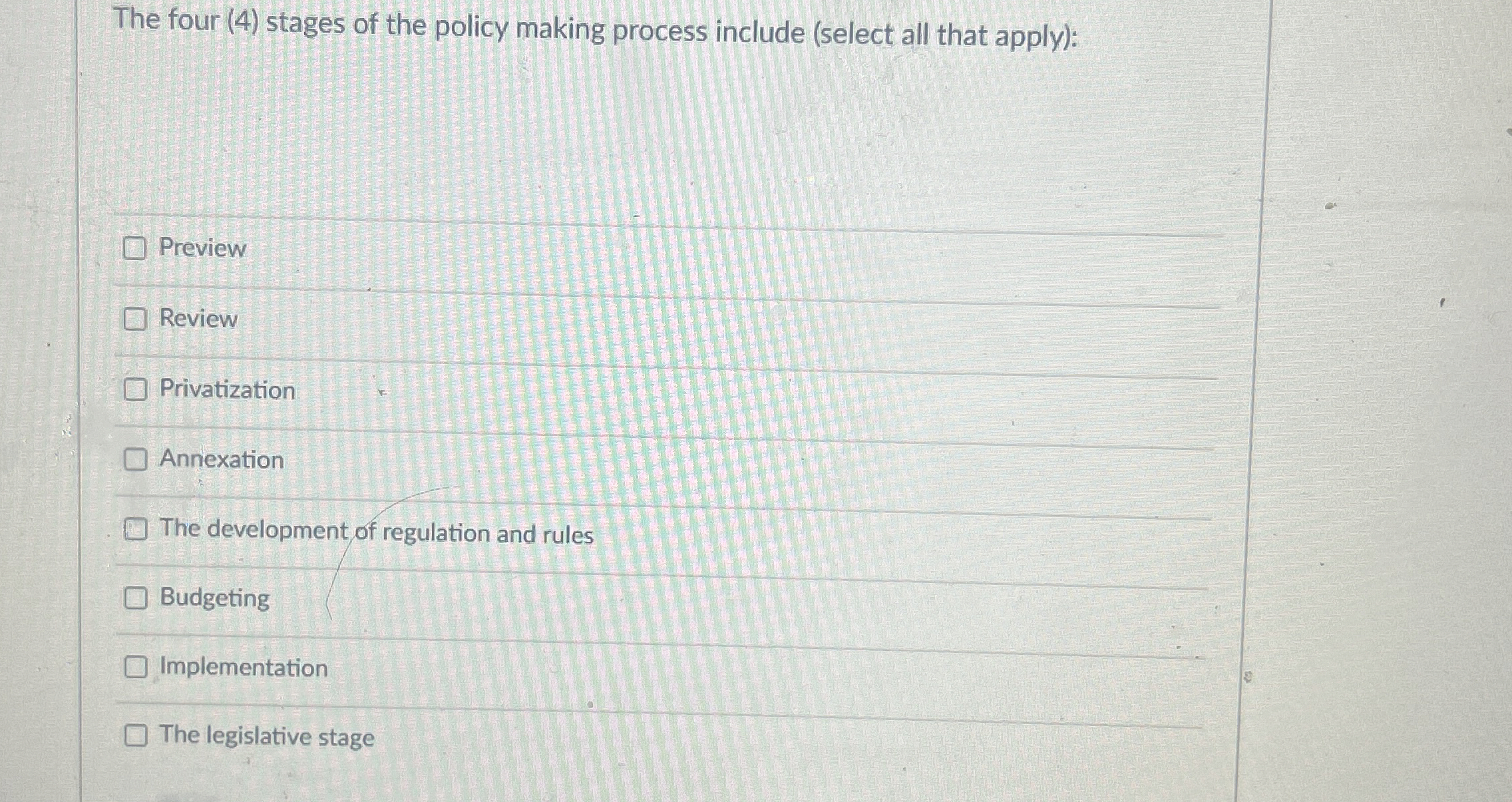 The four (4) stages of the policy making process include (select all that apply):

☐ Preview

☐ Review

☐ Privatization

☐ Annexation

☐ The development of regulation and rules

☐ Budgeting

☐ Implementation

☐ The legislative stage